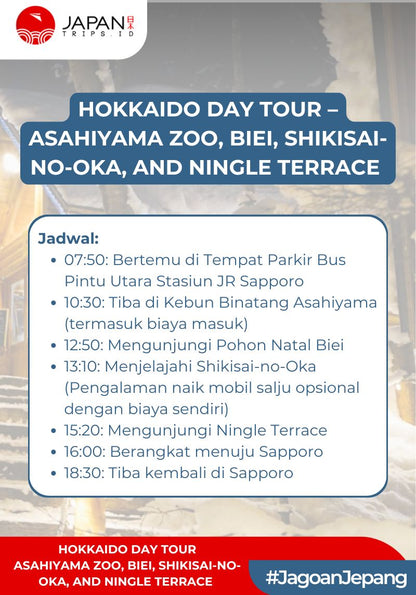 JAPAN 日本
TRIPS.ID

HOKKAIDO DAY TOUR – ASAHIYAMA ZOO, BIEI, SHIKISAI-NO-OKA, AND NINGLE TERRACE

Jadwal:
- 07:50: Bertemu di Tempat Parkir Bus Pintu Utara Stasiun JR Sapporo
- 10:30: Tiba di Kebun Binatang Asahiyama (termasuk biaya masuk)
- 12:50: Mengunjungi Pohon Natal Biei
- 13:10: Menjelajahi Shikisai-no-Oka (Pengalaman naik mobil salju opsional dengan biaya sendiri)
- 15:20: Mengunjungi Ningle Terrace
- 16:00: Berangkat menuju Sapporo
- 18:30: Tiba kembali di Sapporo

HOKKAIDO DAY TOUR ASAHIYAMA ZOO, BIEI, SHIKISAI-NO-OKA, AND NINGLE TERRACE

#JagoanJepang